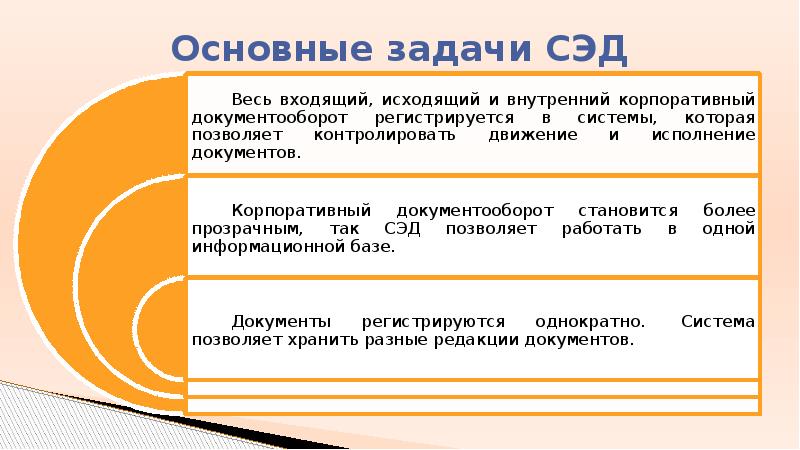 Основные задачи СЭД

Весь входящий, исходящий и внутренний корпоративный документооборот регистрируется в системы, которая позволяет контролировать движение и исполнение документов.

Корпоративный документооборот становится более прозрачным, так СЭД позволяет работать в одной информационной базе.

Документы регистрируются однократно. Система позволяет хранить разные редакции документов.